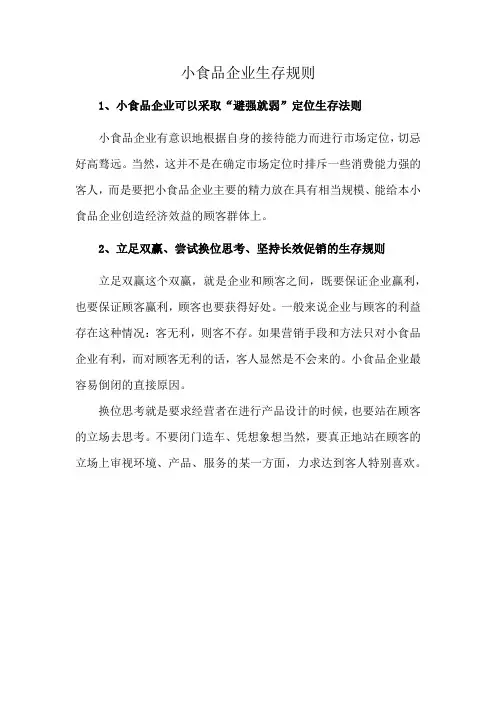 小食品企业生存规则

1、小食品企业可以采取“避强就弱”定位生存法则

小食品企业有意识地根据自身的接待能力而进行市场定位，切忌好高骛远。当然，这并不是在确定市场定位时排斥一些消费能力强的客人，而是要把小食品企业主要的精力放在具有相当规模、能给本小食品企业创造经济效益的顾客群体上。

2、立足双赢、尝试换位思考、坚持长效促销的生存规则

立足双赢这个双赢，就是企业和顾客之间，既要保证企业赢利，也要保证顾客赢利，顾客也要获得好处。一般来说企业与顾客的利益存在这种情况：客无利，则客不存。如果营销手段和方法只对小食品企业有利，而对顾客无利的话，客人显然是不会来的。小食品企业最容易倒闭的直接原因。

换位思考就是要求经营者在进行产品设计的时候，也要站在顾客的立场去思考。不要闭门造车、凭想象想当然，要真正地站在顾客的立场上审视环境、产品、服务的某一方面，力求达到客人特别喜欢。